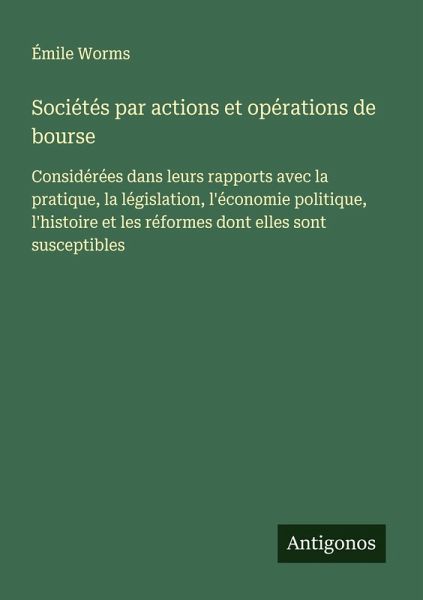 Émile Worms

Sociétés par actions et opérations de bourse

Considérées dans leurs rapports avec la pratique, la législation, l'économie politique, l'histoire et les réformes dont elles sont susceptibles

Antigonos